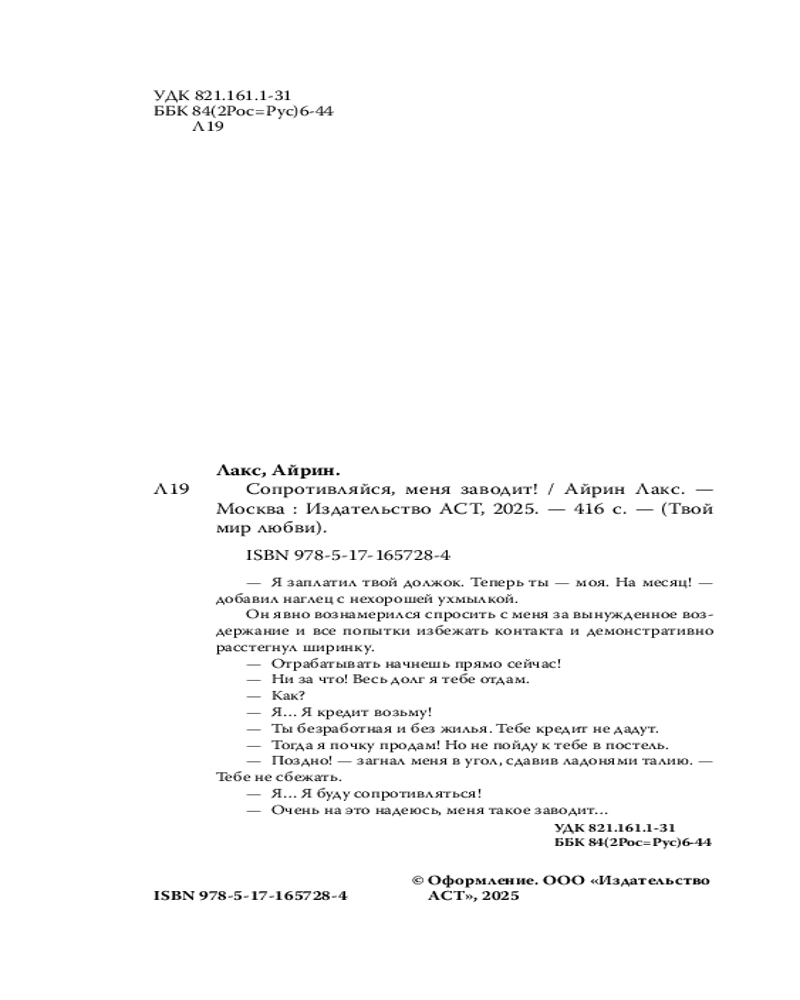 УДК 821.161.1-31
ББК 84(2Рос=Рус)6-44
Л19

Лакс, Айрин.

Л19 Сопротивляйся, меня заводит! / Айрин Лакс. — Москва : Издательство АСТ, 2025. — 416 с. — (Твой мир любви).

ISBN 978-5-17-165728-4

— Я заплатил твой должок. Теперь ты — моя. На месяц! — добавил наглец с нехорошей ухмылкой.

Он явно вознамерился спросить с меня за вынужденное воздержание и все попытки избежать контакта и демонстративно расстегнул ширинку.

— Отрабатывать начнешь прямо сейчас!

— Ни за что! Весь долг я тебе отдам.

— Как?

— Я… Я кредит возьму!

— Ты безработная и без жилья. Тебе кредит не дадут.

— Тогда я почку продам! Но не пойду к тебе в постель.

— Поздно! — загнал меня в угол, сдавив ладонями талию. — Тебе не сбежать.

— Я… Я буду сопротивляться!

— Очень на это надеюсь, меня такое заводит…

УДК 821.161.1-31
ББК 84(2Рос=Рус)6-44

ISBN 978-5-17-165728-4

© Оформление. ООО «Издательство АСТ», 2025